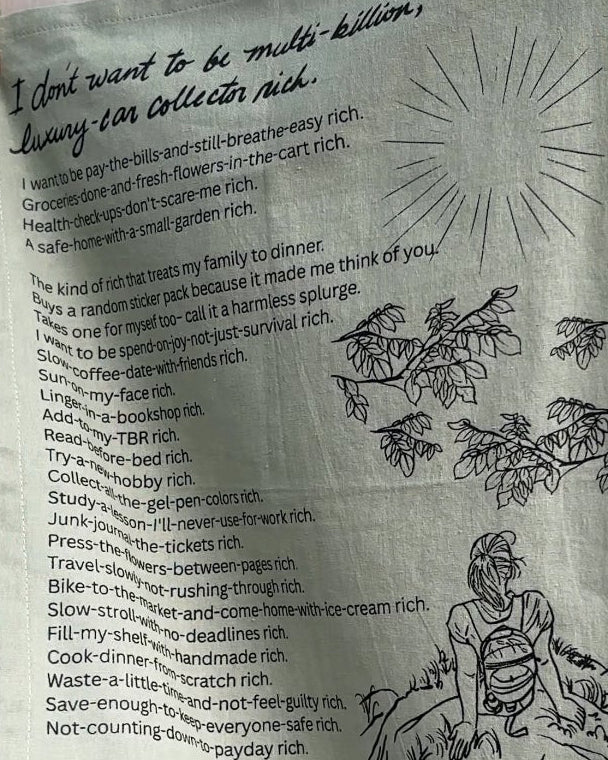 I don't want to be multi-billion, luxury-car collector rich.

I want to be pay-the-bills-and-still-breathe-easy rich.
Groceries-done-and-fresh-flowers-in-the-cart rich.
Health-check-ups-don't-scare-me rich.
A safe-home-with-a-small-garden rich.

The kind of rich that treats my family to dinner.
Buys a random sticker pack because it made me think of you.
Takes one for myself too- call it a harmless splurge.
I want to be spend-on-joy-not-just-survival rich.
Slow-coffee-date-with-friends rich.
Sun-on-my-face rich.
Linger-in-a-bookshop rich.
Add-to-my-TBR rich.
Read-before-bed rich.
Try-a-new-hobby rich.
Collect-all-the-gel-pen-colors rich.
Study-a-lesson-I'll-never-use-for-work rich.
Junk-journal-the-tickets rich.
Press-the-flowers-between-pages rich.
Travel-slowly-not-rushing-through rich.
Bike-to-the-market-and-come-home-with-ice-cream rich.
Slow-stroll-with-no-deadlines rich.
Fill-my-shelf-with-handmade rich.
Cook-dinner-from-scratch rich.
Waste-a-little-time-and-not-feel-guilty rich.
Save-enough-to-keep-everyone-safe rich.
Not-counting-down-to-payday rich.